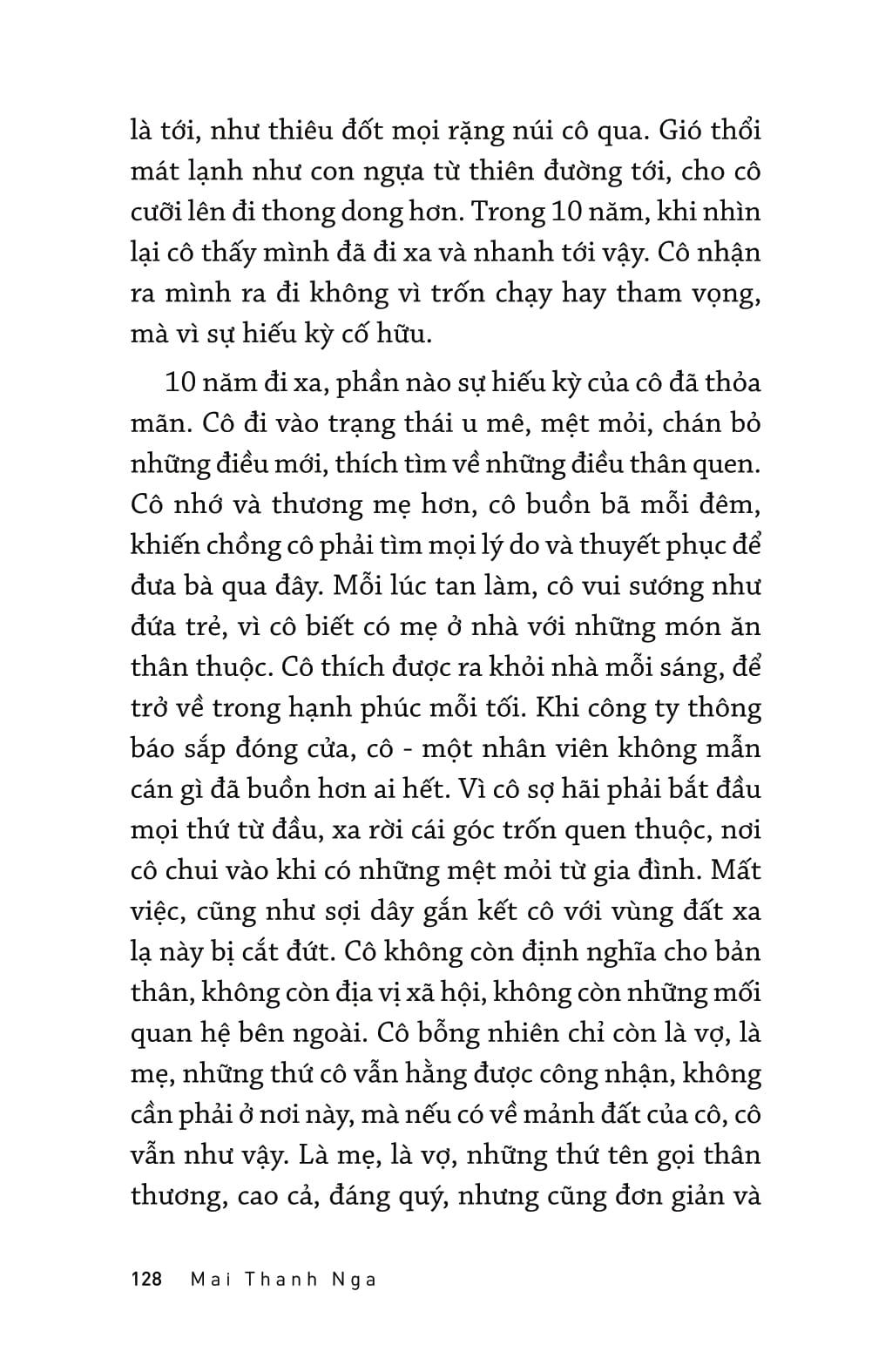 là tới, như thiêu đốt mọi rặng núi cô qua. Gió thổi mát lạnh như con ngựa từ thiên đường tới, cho cô cưỡi lên đi thong dong hơn. Trong 10 năm, khi nhìn lại cô thấy mình đã đi xa và nhanh tới vậy. Cô nhận ra mình ra đi không vì trốn chạy hay tham vọng, mà vì sự hiếu kỳ cố hữu.

10 năm đi xa, phần nào sự hiếu kỳ của cô đã thỏa mãn. Cô đi vào trạng thái u mê, mệt mỏi, chán bỏ những điều mới, thích tìm về những điều thân quen. Cô nhớ và thương mẹ hơn, cô buồn bã mỗi đêm, khiến chồng cô phải tìm mọi lý do và thuyết phục để đưa bà qua đây. Mỗi lúc tan làm, cô vui sướng như đứa trẻ, vì cô biết có mẹ ở nhà với những món ăn thân thuộc. Cô thích được ra khỏi nhà mỗi sáng, để trở về trong hạnh phúc mỗi tối. Khi công ty thông báo sắp đóng cửa, cô - một nhân viên không mẫn cán gì đã buồn hơn ai hết. Vì cô sợ hãi phải bắt đầu mọi thứ từ đầu, xa rời cái góc trốn quen thuộc, nơi cô chui vào khi có những mệt mỏi từ gia đình. Mất việc, cũng như sợi dây gắn kết cô với vùng đất xa lạ này bị cắt đứt. Cô không còn định nghĩa cho bản thân, không còn địa vị xã hội, không còn những mối quan hệ bên ngoài. Cô bỗng nhiên chỉ còn là vợ, là mẹ, những thứ cô vẫn hằng được công nhận, không cần phải ở nơi này, mà nếu có về mảnh đất của cô, cô vẫn như vậy. Là mẹ, là vợ, những thứ tên gọi thân thương, cao cả, đáng quý, nhưng cũng đơn giản và

128 Mai Thanh Nga